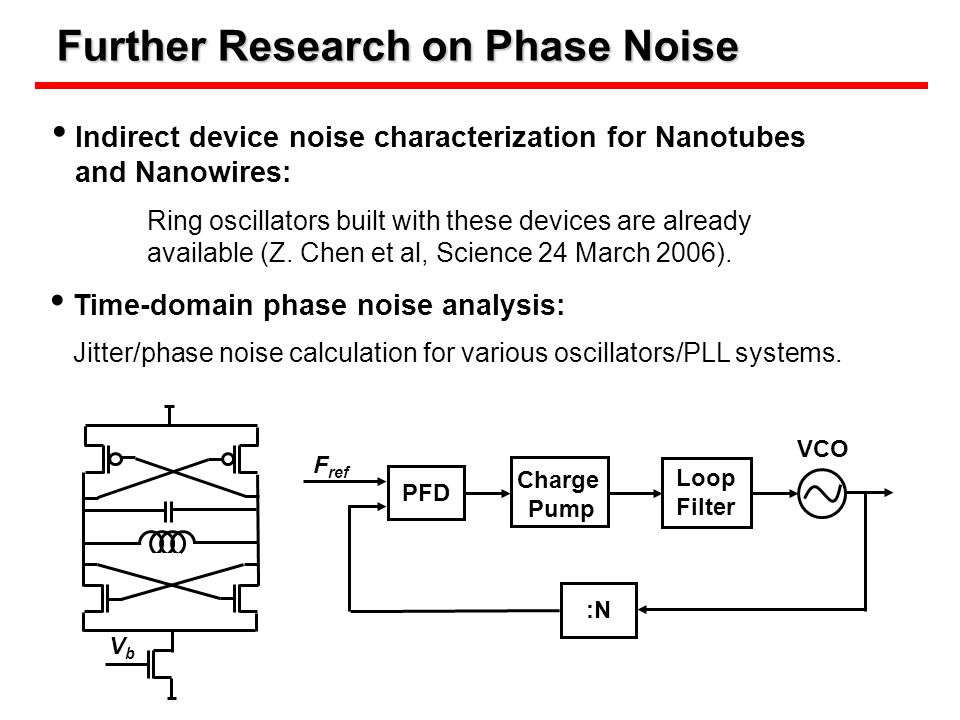 Further Research on Phase Noise

• Indirect device noise characterization for Nanotubes and Nanowires:

Ring oscillators built with these devices are already available (Z. Chen et al, Science 24 March 2006).

• Time-domain phase noise analysis:

Jitter/phase noise calculation for various oscillators/PLL systems.

$V_b$

$F_{ref}$

PFD

Charge Pump

Loop Filter

VCO

:N